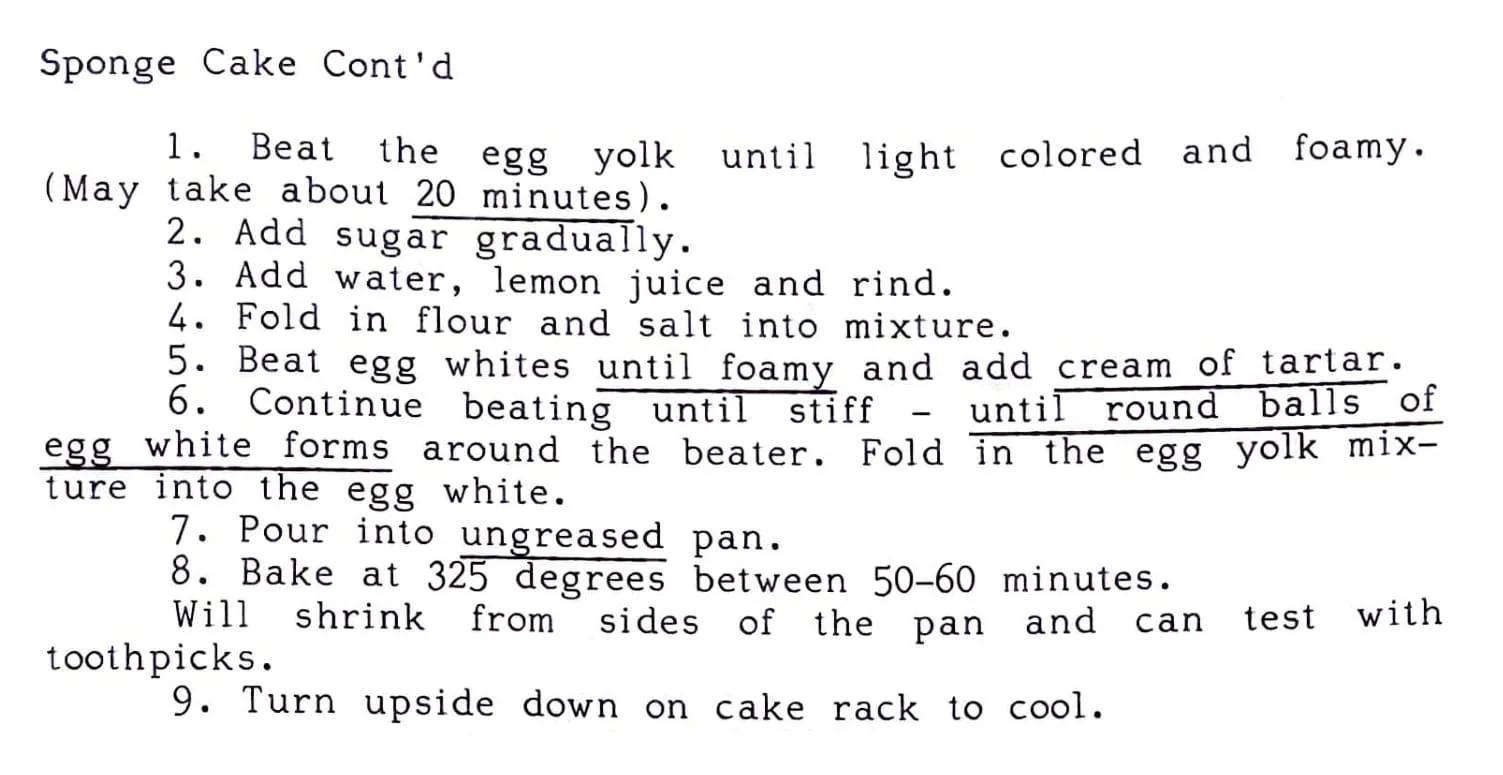 Sponge Cake Cont'd

1. Beat the egg yolk until light colored and foamy. (May take about 20 minutes).

2. Add sugar gradually.

3. Add water, lemon juice and rind.

4. Fold in flour and salt into mixture.

5. Beat egg whites until foamy and add cream of tartar.

6. Continue beating until stiff - until round balls of egg white forms around the beater. Fold in the egg yolk mixture into the egg white.

7. Pour into ungreased pan.

8. Bake at 325 degrees between 50-60 minutes.

Will shrink from sides of the pan and can test with toothpicks.

9. Turn upside down on cake rack to cool.